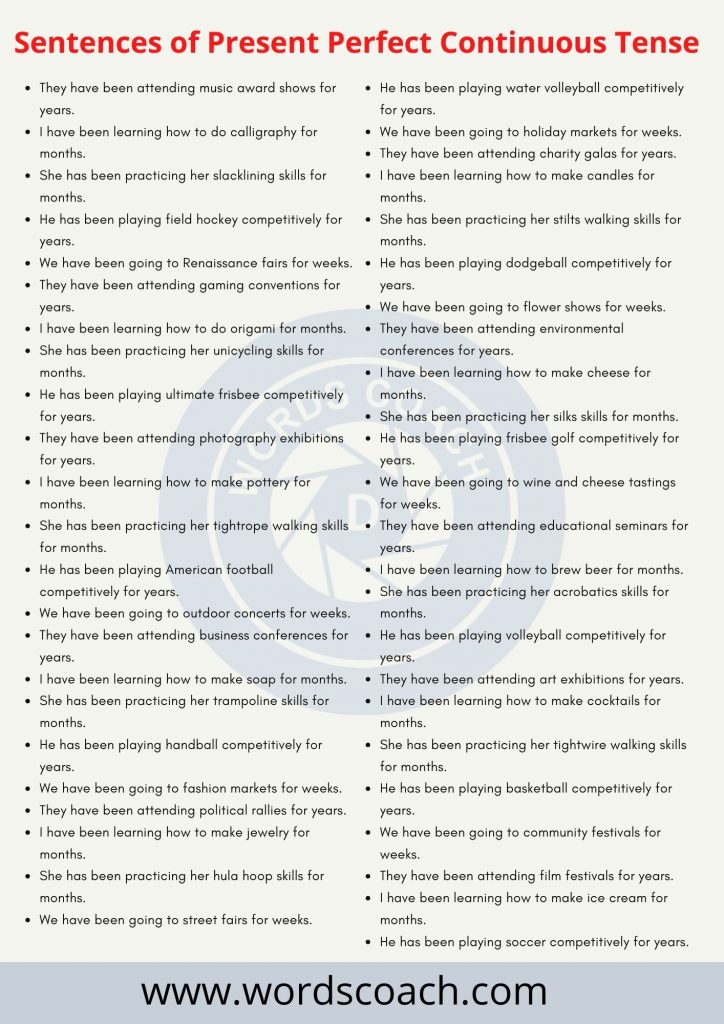 Sentences of Present Perfect Continuous Tense

- They have been attending music award shows for years.
- I have been learning how to do calligraphy for months.
- She has been practicing her slacklining skills for months.
- He has been playing field hockey competitively for years.
- We have been going to Renaissance fairs for weeks.
- They have been attending gaming conventions for years.
- I have been learning how to do origami for months.
- She has been practicing her unicycling skills for months.
- He has been playing ultimate frisbee competitively for years.
- They have been attending photography exhibitions for years.
- I have been learning how to make pottery for months.
- She has been practicing her tightrope walking skills for months.
- He has been playing American football competitively for years.
- We have been going to outdoor concerts for weeks.
- They have been attending business conferences for years.
- I have been learning how to make soap for months.
- She has been practicing her trampoline skills for months.
- He has been playing handball competitively for years.
- We have been going to fashion markets for weeks.
- They have been attending political rallies for years.
- I have been learning how to make jewelry for months.
- She has been practicing her hula hoop skills for months.
- We have been going to street fairs for weeks.

- He has been playing water volleyball competitively for years.
- We have been going to holiday markets for weeks.
- They have been attending charity galas for years.
- I have been learning how to make candles for months.
- She has been practicing her stilts walking skills for months.
- He has been playing dodgeball competitively for years.
- We have been going to flower shows for weeks.
- They have been attending environmental conferences for years.
- I have been learning how to make cheese for months.
- She has been practicing her silks skills for months.
- He has been playing frisbee golf competitively for years.
- We have been going to wine and cheese tastings for weeks.
- They have been attending educational seminars for years.
- I have been learning how to brew beer for months.
- She has been practicing her acrobatics skills for months.
- He has been playing volleyball competitively for years.
- They have been attending art exhibitions for years.
- I have been learning how to make cocktails for months.
- She has been practicing her tightwire walking skills for months.
- He has been playing basketball competitively for years.
- We have been going to community festivals for weeks.
- They have been attending film festivals for years.
- I have been learning how to make ice cream for months.
- He has been playing soccer competitively for years.

WORDS COACH

www.wordscoach.com